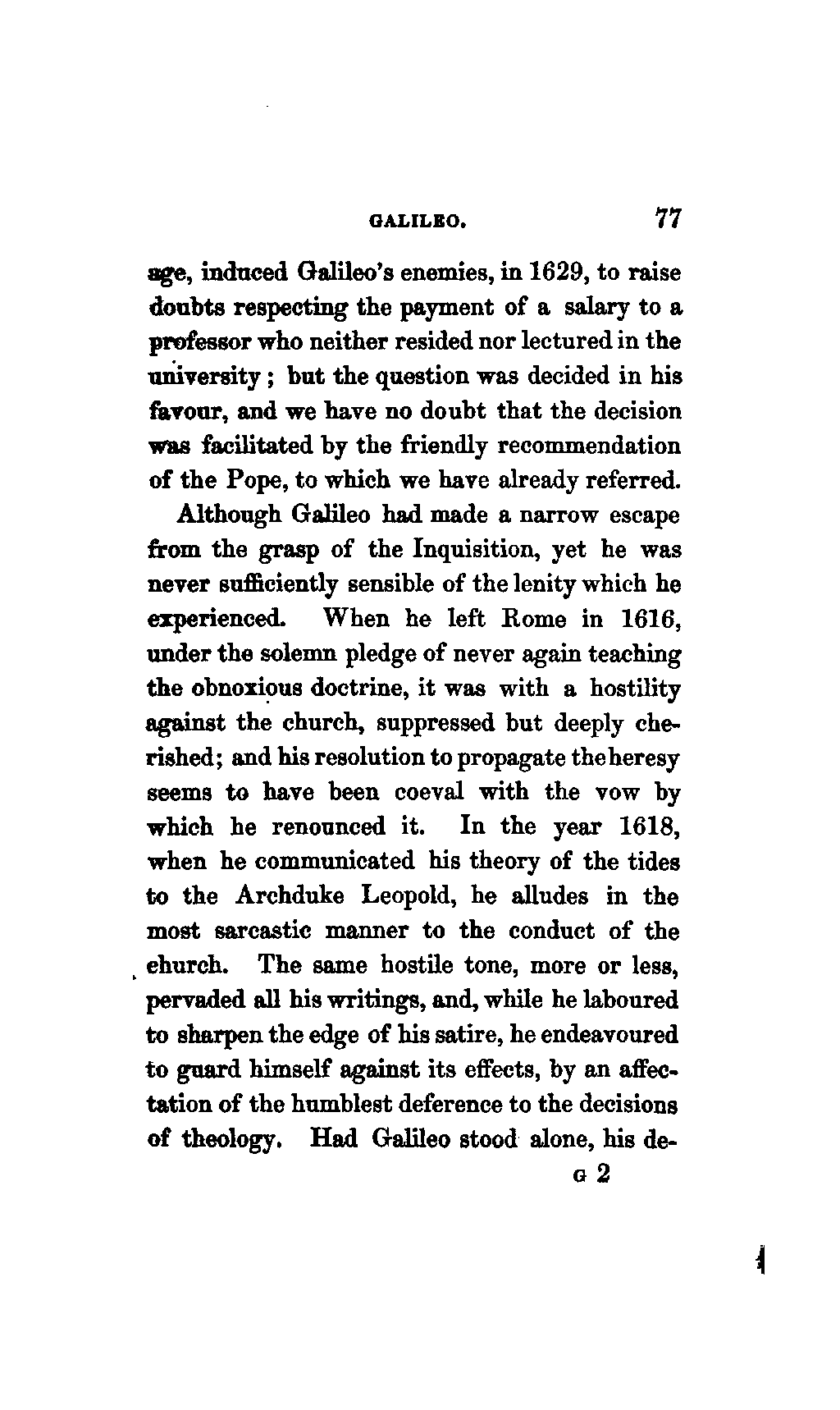 GALILEO. 77

age, induced Galileo's enemies, in 1629, to raise doubts respecting the payment of a salary to a professor who neither resided nor lectured in the university; but the question was decided in his favour, and we have no doubt that the decision was facilitated by the friendly recommendation of the Pope, to which we have already referred.

Although Galileo had made a narrow escape from the grasp of the Inquisition, yet he was never sufficiently sensible of the lenity which he experienced. When he left Rome in 1616, under the solemn pledge of never again teaching the obnoxious doctrine, it was with a hostility against the church, suppressed but deeply cherished; and his resolution to propagate the heresy seems to have been coeval with the vow by which he renounced it. In the year 1618, when he communicated his theory of the tides to the Archduke Leopold, he alludes in the most sarcastic manner to the conduct of the church. The same hostile tone, more or less, pervaded all his writings, and, while he laboured to sharpen the edge of his satire, he endeavoured to guard himself against its effects, by an affectation of the humblest deference to the decisions of theology. Had Galileo stood alone, his de-

G 2